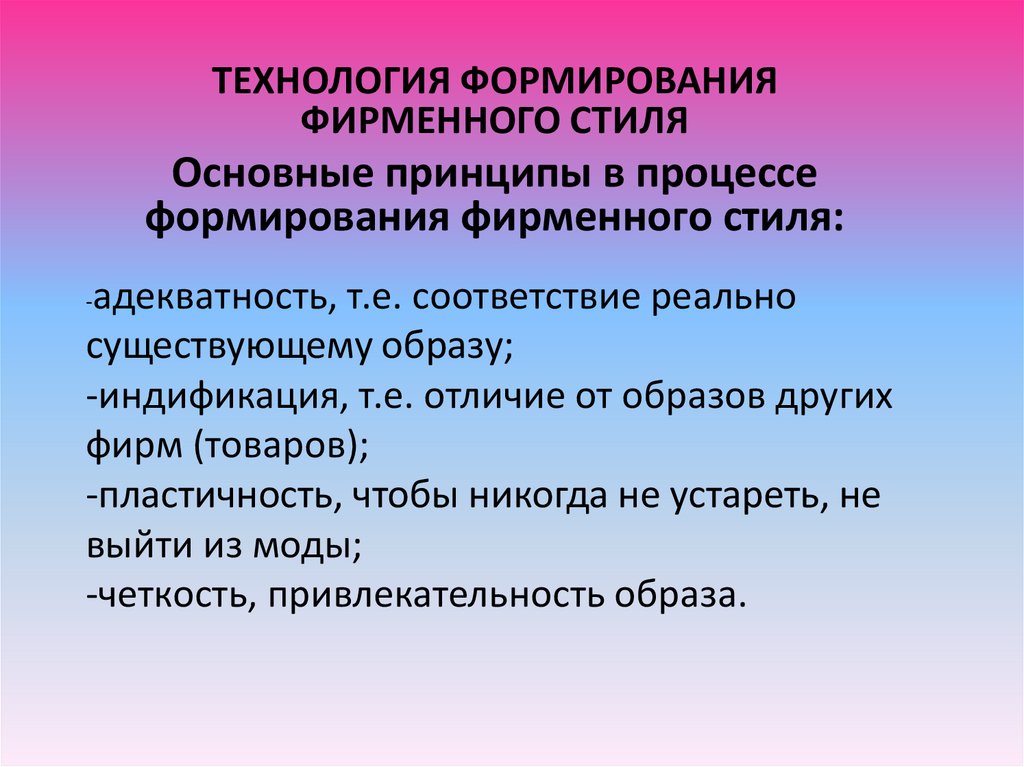 ТЕХНОЛОГИЯ ФОРМИРОВАНИЯ ФИРМЕННОГО СТИЛЯ

Основные принципы в процессе формирования фирменного стиля:

-адекватность, т.е. соответствие реально существующему образу;
-индификация, т.е. отличие от образов других фирм (товаров);
-пластичность, чтобы никогда не устареть, не выйти из моды;
-четкость, привлекательность образа.